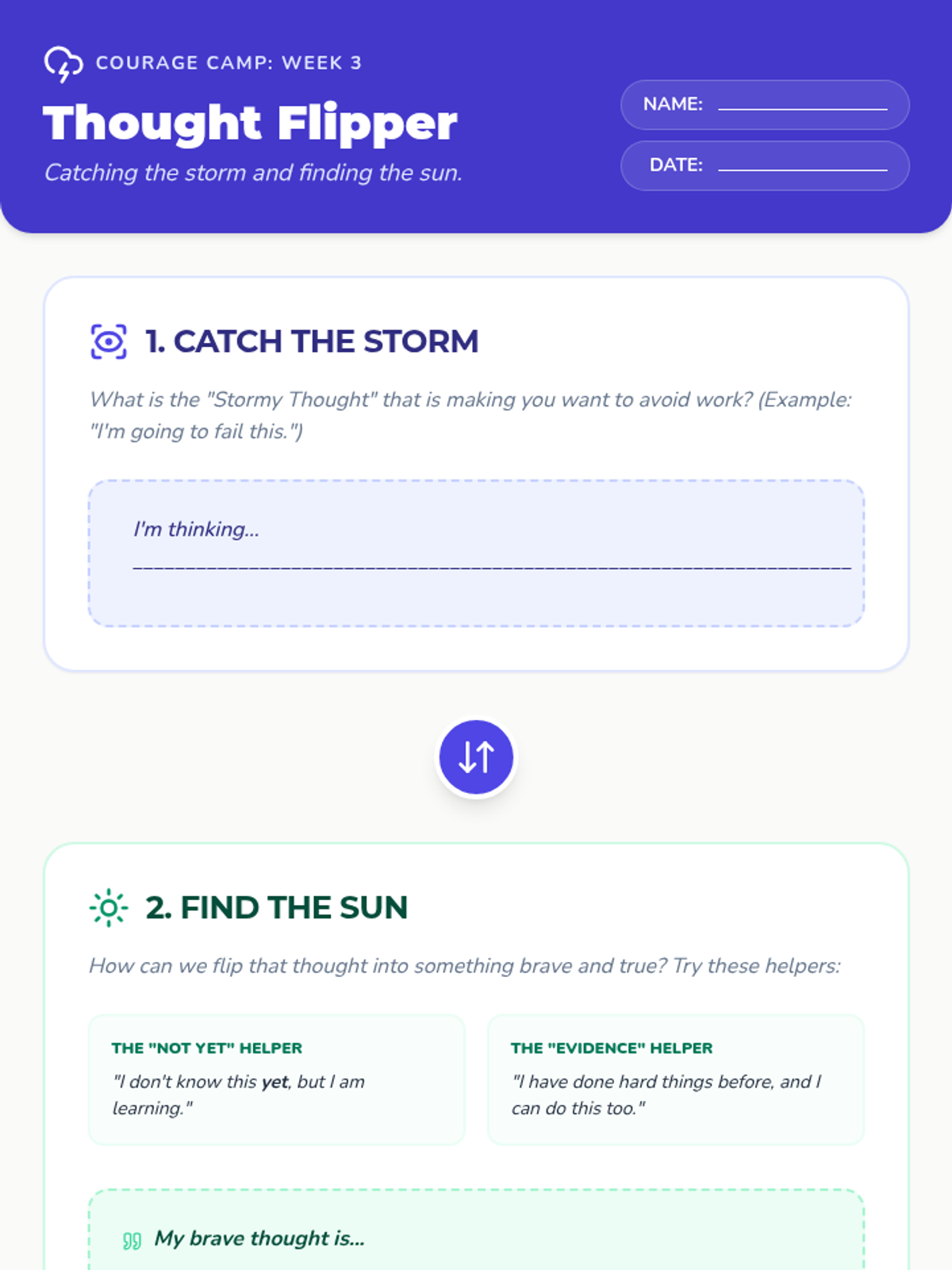 COURAGE CAMP: WEEK 3

Thought Flipper

Catching the storm and finding the sun.

NAME: ____

DATE: ____

1. CATCH THE STORM

What is the "Stormy Thought" that is making you want to avoid work? (Example: "I'm going to fail this.")

I'm thinking...

____

2. FIND THE SUN

How can we flip that thought into something brave and true? Try these helpers:

THE "NOT YET" HELPER

"I don't know this yet, but I am learning."

THE "EVIDENCE" HELPER

"I have done hard things before, and I can do this too."

My brave thought is...